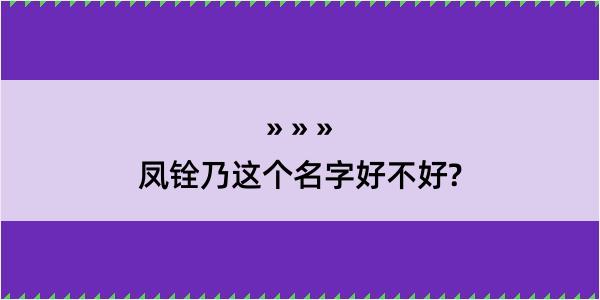 » » »
凤铨乃这个名字好不好?